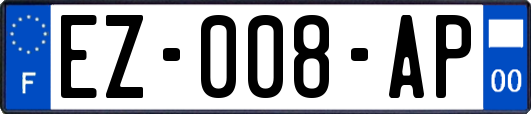 F

EZ-008-AP

00